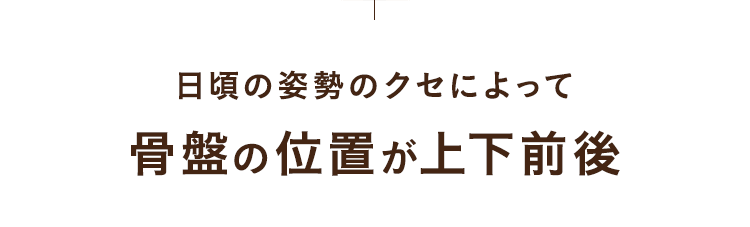 日頃の姿勢のクセによって

骨盤の位置が上下前後